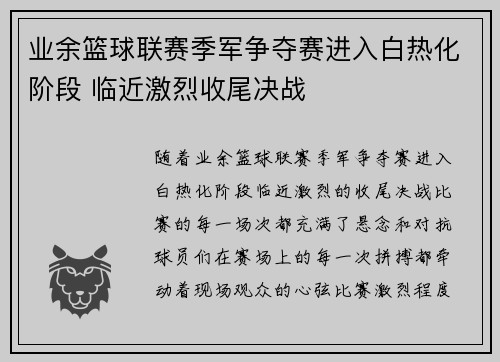 业余篮球联赛季军争夺赛进入白热化阶段 临近激烈收尾决战

随着业余篮球联赛季军争夺赛进入白热化阶段临近激烈的收尾决战比赛的每一场次都充满了悬念和对抗球员们在赛场上的每一次拼搏都牵动着现场观众的心弦比赛激烈程度